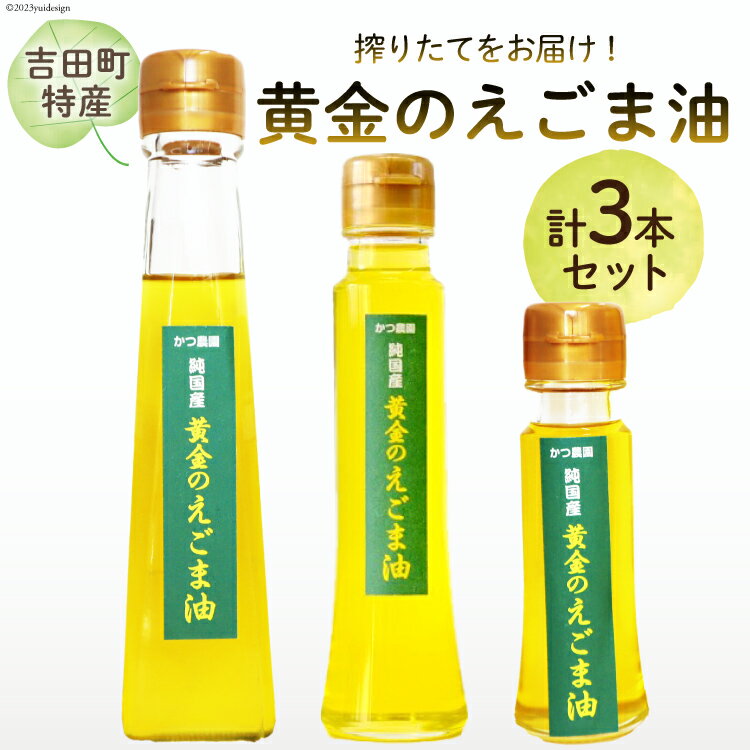 ©2023yuidesign

吉田町特産

搾りたてをお届け！

黄金のえごま油

計3本セット

かつ農園
純国産
黄金のえごま油

かつ農園
純国産
黄金のえごま油

かつ農園
純国産
黄金のえごま油